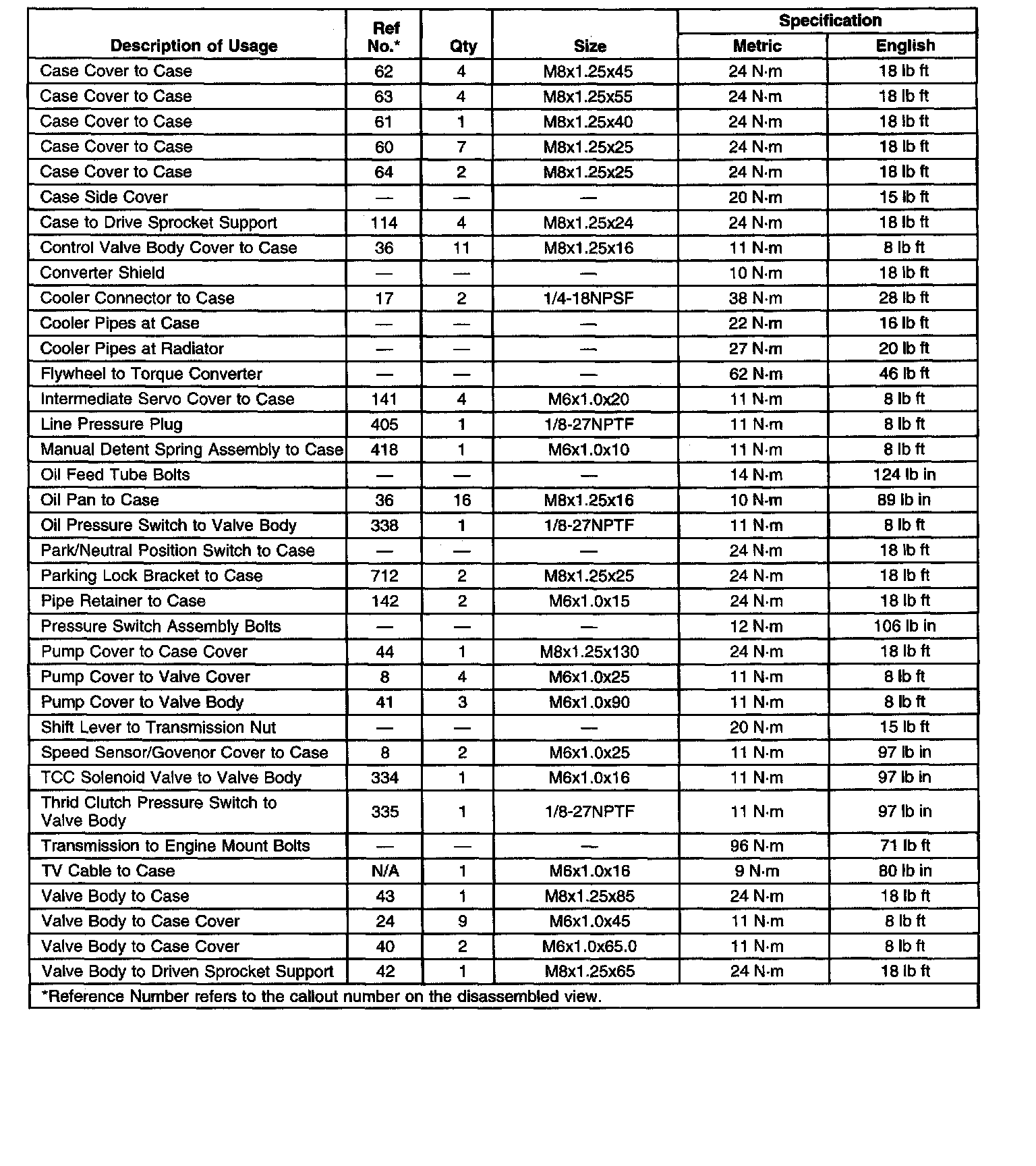 | Description of Usage | Ref No.* | Qty | Size | Specification Metric | Specification English |
|---|---|---|---|---|---|
| Case Cover to Case | 62 | 4 | M8x1.25x45 | 24 N·m | 18 lb ft |
| Case Cover to Case | 63 | 4 | M8x1.25x55 | 24 N·m | 18 lb ft |
| Case Cover to Case | 61 | 1 | M8x1.25x40 | 24 N·m | 18 lb ft |
| Case Cover to Case | 60 | 7 | M8x1.25x25 | 24 N·m | 18 lb ft |
| Case Cover to Case | 64 | 2 | M8x1.25x25 | 24 N·m | 18 lb ft |
| Case Side Cover | — | — | — | 20 N·m | 15 lb ft |
| Case to Drive Sprocket Support | 114 | 4 | M8x1.25x24 | 24 N·m | 18 lb ft |
| Control Valve Body Cover to Case | 36 | 11 | M8x1.25x16 | 11 N·m | 8 lb ft |
| Converter Shield | — | — | — | 10 N·m | 18 lb ft |
| Cooler Connector to Case | 17 | 2 | 1/4-18NPSF | 38 N·m | 28 lb ft |
| Cooler Pipes at Case | — | — | — | 22 N·m | 16 lb ft |
| Cooler Pipes at Radiator | — | — | — | 27 N·m | 20 lb ft |
| Flywheel to Torque Converter | — | — | — | 62 N·m | 46 lb ft |
| Intermediate Servo Cover to Case | 141 | 4 | M6x1.0x20 | 11 N·m | 8 lb ft |
| Line Pressure Plug | 405 | 1 | 1/8-27NPTF | 11 N·m | 8 lb ft |
| Manual Detent Spring Assembly to Case | 418 | 1 | M6x1.0x10 | 11 N·m | 8 lb ft |
| Oil Feed Tube Bolts | — | — | — | 14 N·m | 124 lb in |
| Oil Pan to Case | 36 | 16 | M8x1.25x16 | 10 N·m | 89 lb in |
| Oil Pressure Switch to Valve Body | 338 | 1 | 1/8-27NPTF | 11 N·m | 8 lb ft |
| Park/Neutral Position Switch to Case | — | — | — | 24 N·m | 18 lb ft |
| Parking Lock Bracket to Case | 712 | 2 | M8x1.25x25 | 24 N·m | 18 lb ft |
| Pipe Retainer to Case | 142 | 2 | M6x1.0x15 | 24 N·m | 18 lb ft |
| Pressure Switch Assembly Bolts | — | — | — | 12 N·m | 106 lb in |
| Pump Cover to Case Cover | 44 | 1 | M8x1.25x130 | 24 N·m | 18 lb ft |
| Pump Cover to Valve Cover | 8 | 4 | M6x1.0x25 | 11 N·m | 8 lb ft |
| Pump Cover to Valve Body | 41 | 3 | M6x1.0x90 | 11 N·m | 8 lb ft |
| Shift Lever to Transmission Nut | — | — | — | 20 N·m | 15 lb ft |
| Speed Sensor/Govenor Cover to Case | 8 | 2 | M6x1.0x25 | 11 N·m | 97 lb in |
| TCC Solenoid Valve to Valve Body | 334 | 1 | M6x1.0x16 | 11 N·m | 97 lb in |
| Thrid Clutch Pressure Switch to Valve Body | 335 | 1 | 1/8-27NPTF | 11 N·m | 97 lb in |
| Transmission to Engine Mount Bolts | — | — | — | 96 N·m | 71 lb ft |
| TV Cable to Case | N/A | 1 | M6x1.0x16 | 9 N·m | 80 lb in |
| Valve Body to Case | 43 | 1 | M8x1.25x85 | 24 N·m | 18 lb ft |
| Valve Body to Case Cover | 24 | 9 | M6x1.0x45 | 11 N·m | 8 lb ft |
| Valve Body to Case Cover | 40 | 2 | M6x1.0x65.0 | 11 N·m | 8 lb ft |
| Valve Body to Driven Sprocket Support | 42 | 1 | M8x1.25x65 | 24 N·m | 18 lb ft |

*Reference Number refers to the callout number on the disassembled view.